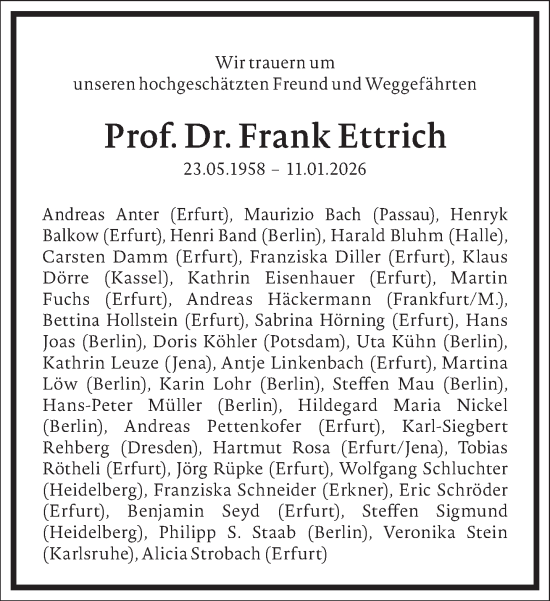 Wir trauern um
unseren hochgeschätzten Freund und Weggefährten

Prof. Dr. Frank Ettrich
23.05.1958 – 11.01.2026

Andreas Anter (Erfurt), Maurizio Bach (Passau), Henryk Balkow (Erfurt), Henri Band (Berlin), Harald Bluhm (Halle), Carsten Damm (Erfurt), Franziska Diller (Erfurt), Klaus Dörre (Kassel), Kathrin Eisenhauer (Erfurt), Martin Fuchs (Erfurt), Andreas Häckermann (Frankfurt/M.), Bettina Hollstein (Erfurt), Sabrina Hörning (Erfurt), Hans Joas (Berlin), Doris Köhler (Potsdam), Uta Kühn (Berlin), Kathrin Leuze (Jena), Antje Linkenbach (Erfurt), Martina Löw (Berlin), Karin Lohr (Berlin), Steffen Mau (Berlin), Hans-Peter Müller (Berlin), Hildegard Maria Nickel (Berlin), Andreas Pettenkofer (Erfurt), Karl-Siegbert Rehberg (Dresden), Hartmut Rosa (Erfurt/Jena), Tobias Rötheli (Erfurt), Jörg Rüpke (Erfurt), Wolfgang Schluchter (Heidelberg), Franziska Schneider (Erkner), Eric Schröder (Erfurt), Benjamin Seyd (Erfurt), Steffen Sigmund (Heidelberg), Philipp S. Staab (Berlin), Veronika Stein (Karlsruhe), Alicia Strobach (Erfurt)